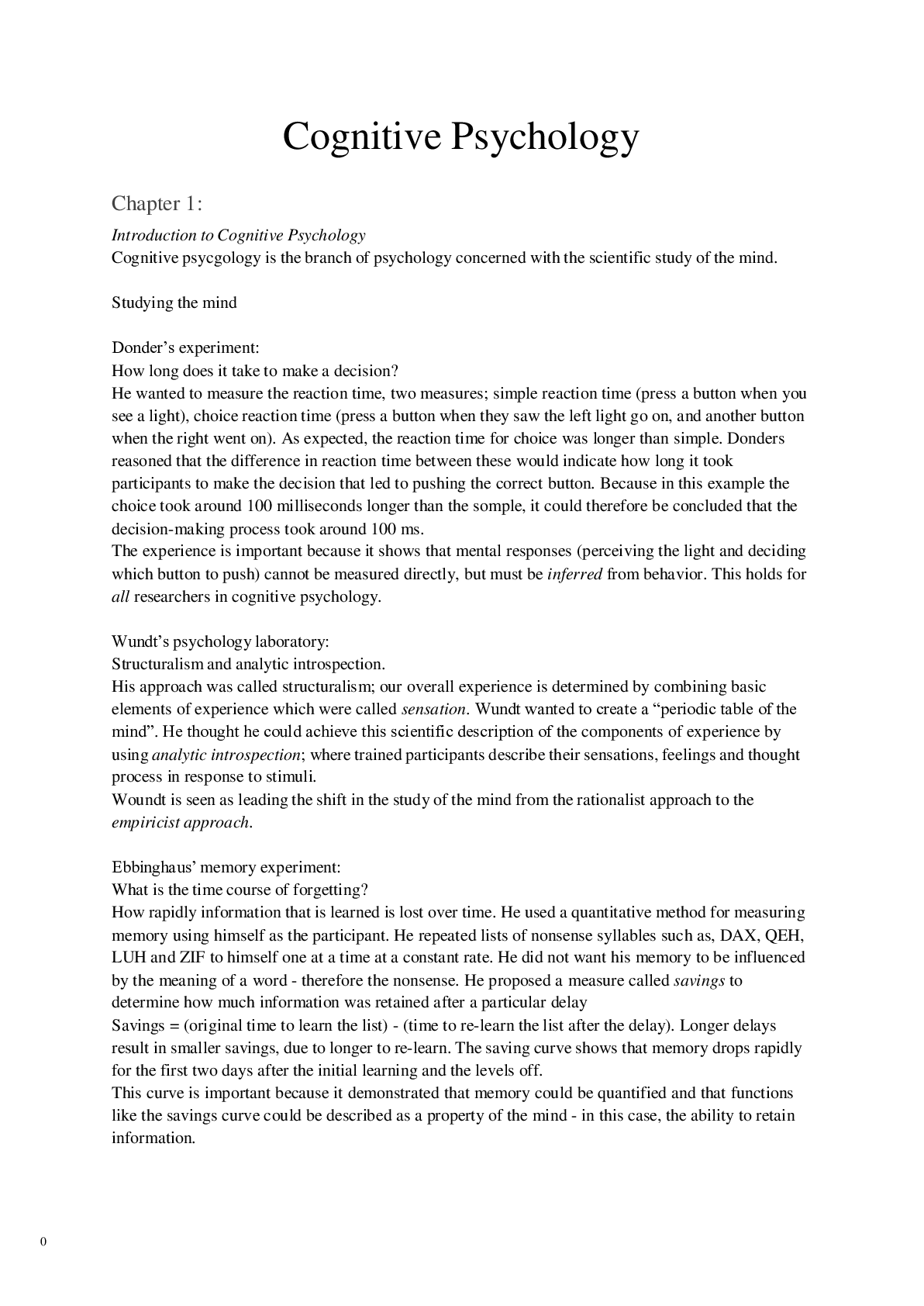 Cognitive Psychology

Chapter 1:

Introduction to Cognitive Psychology
Cognitive psycgology is the branch of psychology concerned with the scientific study of the mind.

Studying the mind

Donder's experiment:
How long does it take to make a decision?
He wanted to measure the reaction time, two measures; simple reaction time (press a button when you see a light), choice reaction time (press a button when they saw the left light go on, and another button when the right went on). As expected, the reaction time for choice was longer than simple. Donders reasoned that the difference in reaction time between these would indicate how long it took participants to make the decision that led to pushing the correct button. Because in this example the choice took around 100 milliseconds longer than the somple, it could therefore be concluded that the decision-making process took around 100 ms.
The experience is important because it shows that mental responses (perceiving the light and deciding which button to push) cannot be measured directly, but must be inferred from behavior. This holds for all researchers in cognitive psychology.

Wundt's psychology laboratory:
Structuralism and analytic introspection.
His approach was called structuralism; our overall experience is determined by combining basic elements of experience which were called sensation. Wundt wanted to create a "periodic table of the mind". He thought he could achieve this scientific description of the components of experience by using analytic introspection; where trained participants describe their sensations, feelings and thought process in response to stimuli.
Woundt is seen as leading the shift in the study of the mind from the rationalist approach to the empiricist approach.

Ebbinghaus' memory experiment:
What is the time course of forgetting?
How rapidly information that is learned is lost over time. He used a quantitative method for measuring memory using himself as the participant. He repeated lists of nonsense syllables such as, DAX, QEH, LUH and ZIF to himself one at a time at a constant rate. He did not want his memory to be influenced by the meaning of a word - therefore the nonsense. He proposed a measure called savings to determine how much information was retained after a particular delay
Savings = (original time to learn the list) - (time to re-learn the list after the delay). Longer delays result in smaller savings, due to longer to re-learn. The saving curve shows that memory drops rapidly for the first two days after the initial learning and the levels off.
This curve is important because it demonstrated that memory could be quantified and that functions like the savings curve could be described as a property of the mind - in this case, the ability to retain information.

0